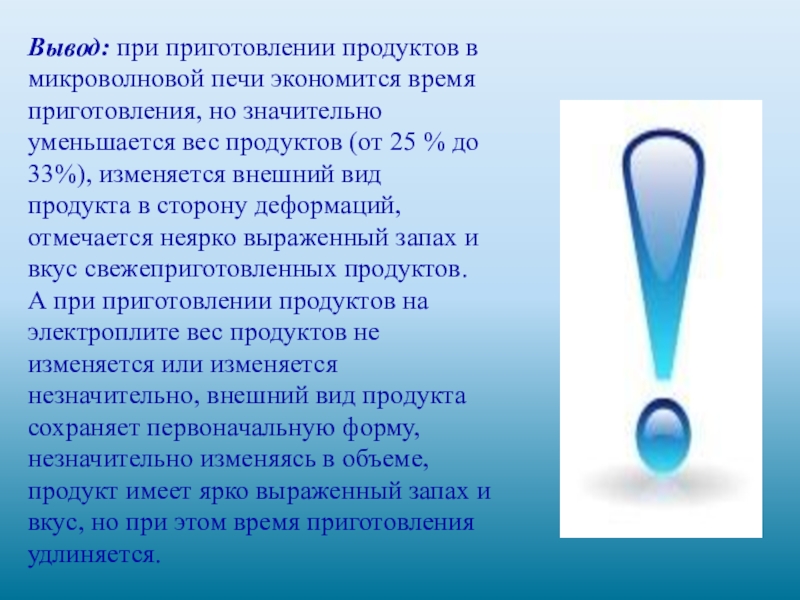 Вывод: при приготовлении продуктов в микроволновой печи экономится время приготовления, но значительно уменьшается вес продуктов (от 25 % до 33%), изменяется внешний вид продукта в сторону деформаций, отмечается неярко выраженный запах и вкус свежеприготовленных продуктов.
А при приготовлении продуктов на электроплите вес продуктов не изменяется или изменяется незначительно, внешний вид продукта сохраняет первоначальную форму, незначительно изменяясь в объеме, продукт имеет ярко выраженный запах и вкус, но при этом время приготовления удлиняется.